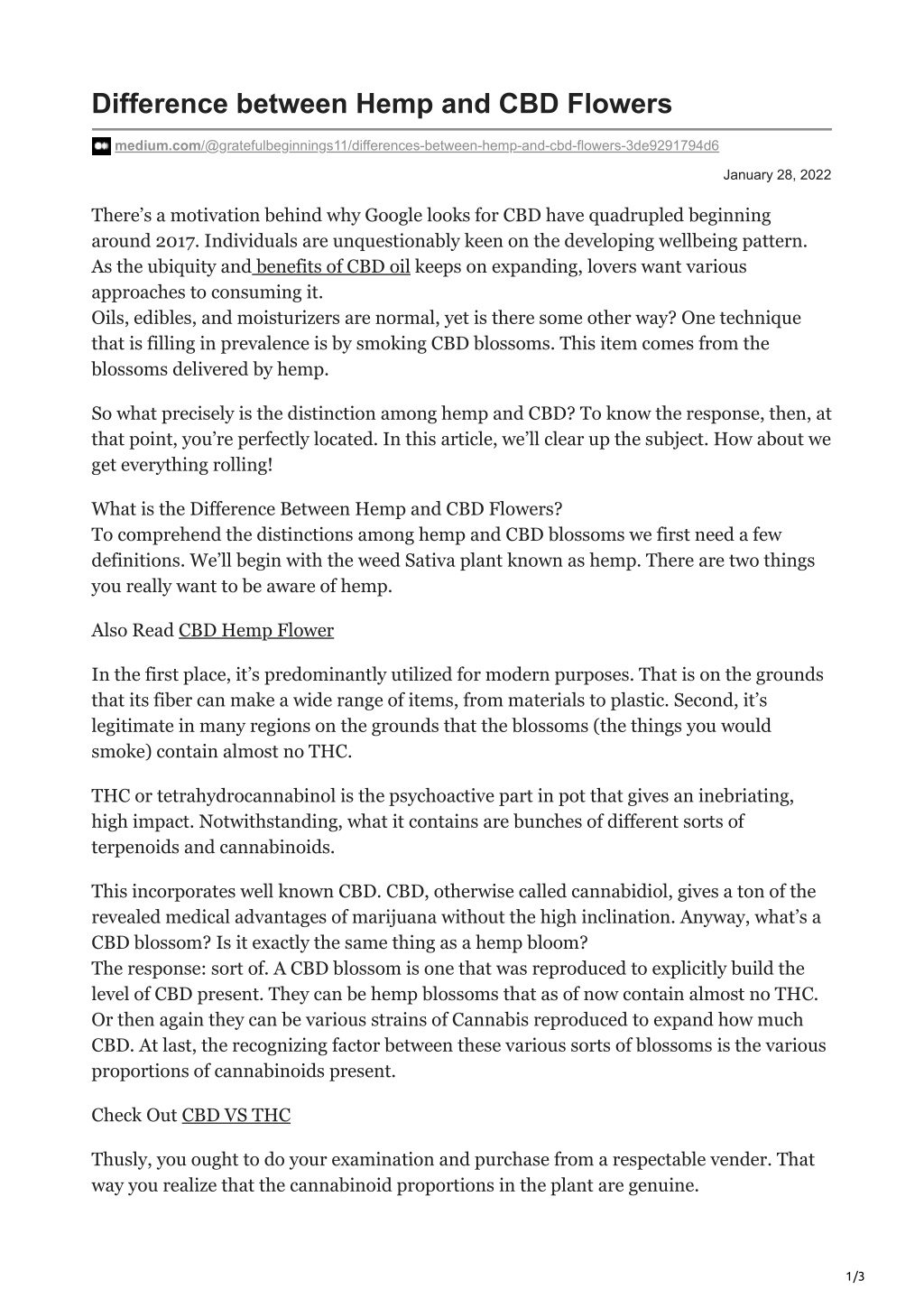 Difference between Hemp and CBD Flowers

medium.com/@gratefulbeginnings11/differences-between-hemp-and-cbd-flowers-3de9291794d6

January 28, 2022

There's a motivation behind why Google looks for CBD have quadrupled beginning around 2017. Individuals are unquestionably keen on the developing wellbeing pattern. As the ubiquity and benefits of CBD oil keeps on expanding, lovers want various approaches to consuming it.
Oils, edibles, and moisturizers are normal, yet is there some other way? One technique that is filling in prevalence is by smoking CBD blossoms. This item comes from the blossoms delivered by hemp.

So what precisely is the distinction among hemp and CBD? To know the response, then, at that point, you're perfectly located. In this article, we'll clear up the subject. How about we get everything rolling!

What is the Difference Between Hemp and CBD Flowers?
To comprehend the distinctions among hemp and CBD blossoms we first need a few definitions. We'll begin with the weed Sativa plant known as hemp. There are two things you really want to be aware of hemp.

Also Read CBD Hemp Flower

In the first place, it's predominantly utilized for modern purposes. That is on the grounds that its fiber can make a wide range of items, from materials to plastic. Second, it's legitimate in many regions on the grounds that the blossoms (the things you would smoke) contain almost no THC.

THC or tetrahydrocannabinol is the psychoactive part in pot that gives an inebriating, high impact. Notwithstanding, what it contains are bunches of different sorts of terpenoids and cannabinoids.

This incorporates well known CBD. CBD, otherwise called cannabidiol, gives a ton of the revealed medical advantages of marijuana without the high inclination. Anyway, what's a CBD blossom? Is it exactly the same thing as a hemp bloom?
The response: sort of. A CBD blossom is one that was reproduced to explicitly build the level of CBD present. They can be hemp blossoms that as of now contain almost no THC. Or then again they can be various strains of Cannabis reproduced to expand how much CBD. At last, the recognizing factor between these various sorts of blossoms is the various proportions of cannabinoids present.

Check Out CBD VS THC

Thusly, you ought to do your examination and purchase from a respectable vender. That way you realize that the cannabinoid proportions in the plant are genuine.

1/3